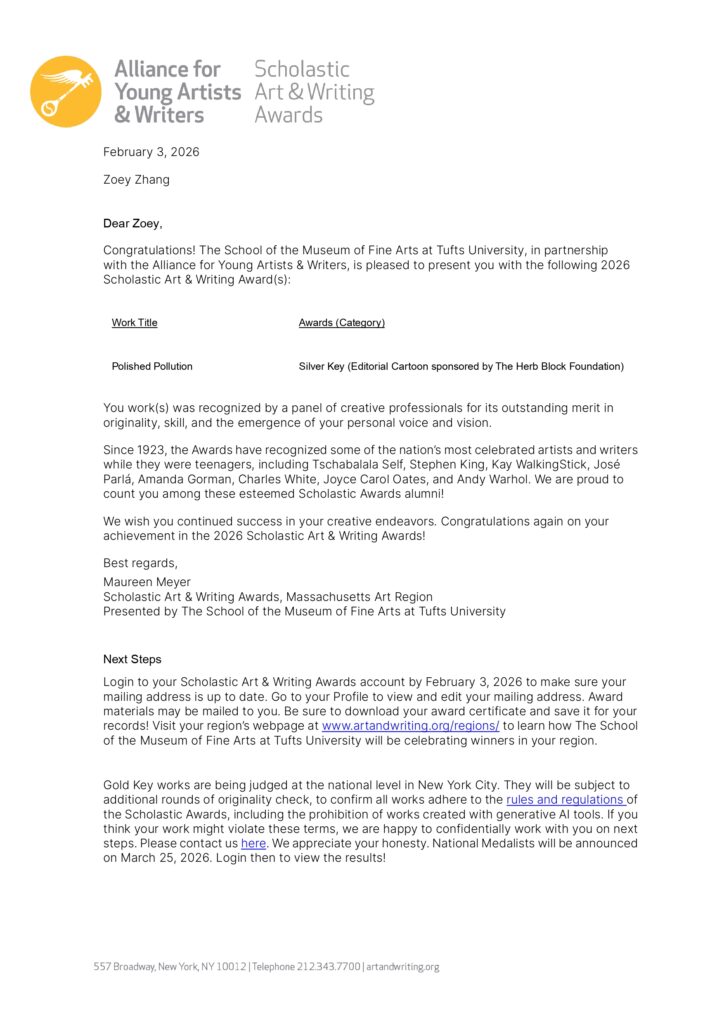 Alliance for Young Artists & Writers

Scholastic Art & Writing Awards

February 3, 2026

Zoey Zhang

Dear Zoey,

Congratulations! The School of the Museum of Fine Arts at Tufts University, in partnership with the Alliance for Young Artists & Writers, is pleased to present you with the following 2026 Scholastic Art & Writing Award(s):

| Work Title | Awards (Category) |
|---|---|
| Polished Pollution | Silver Key (Editorial Cartoon sponsored by The Herb Block Foundation) |

You work(s) was recognized by a panel of creative professionals for its outstanding merit in originality, skill, and the emergence of your personal voice and vision.

Since 1923, the Awards have recognized some of the nation's most celebrated artists and writers while they were teenagers, including Tschabalala Self, Stephen King, Kay WalkingStick, José Parlá, Amanda Gorman, Charles White, Joyce Carol Oates, and Andy Warhol. We are proud to count you among these esteemed Scholastic Awards alumni!

We wish you continued success in your creative endeavors. Congratulations again on your achievement in the 2026 Scholastic Art & Writing Awards!

Best regards,

Maureen Meyer
Scholastic Art & Writing Awards, Massachusetts Art Region
Presented by The School of the Museum of Fine Arts at Tufts University

Next Steps

Login to your Scholastic Art & Writing Awards account by February 3, 2026 to make sure your mailing address is up to date. Go to your Profile to view and edit your mailing address. Award materials may be mailed to you. Be sure to download your award certificate and save it for your records! Visit your region's webpage at www.artandwriting.org/regions/ to learn how The School of the Museum of Fine Arts at Tufts University will be celebrating winners in your region.

Gold Key works are being judged at the national level in New York City. They will be subject to additional rounds of originality check, to confirm all works adhere to the rules and regulations of the Scholastic Awards, including the prohibition of works created with generative AI tools. If you think your work might violate these terms, we are happy to confidentially work with you on next steps. Please contact us here. We appreciate your honesty. National Medalists will be announced on March 25, 2026. Login then to view the results!

557 Broadway, New York, NY 10012 | Telephone 212.343.7700 | artandwriting.org